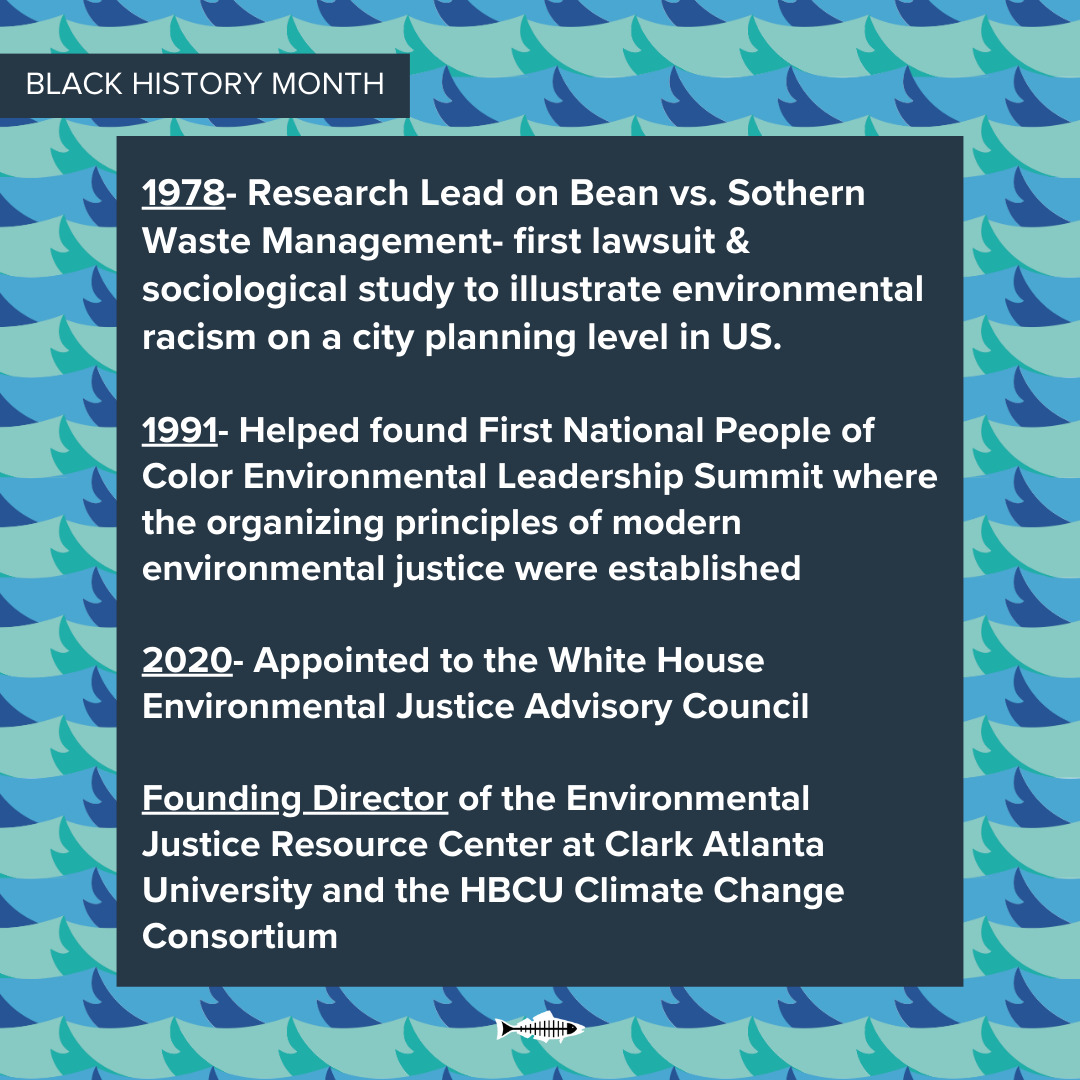 BLACK HISTORY MONTH

1978- Research Lead on Bean vs. Sothern Waste Management- first lawsuit & sociological study to illustrate environmental racism on a city planning level in US.

1991- Helped found First National People of Color Environmental Leadership Summit where the organizing principles of modern environmental justice were established

2020- Appointed to the White House Environmental Justice Advisory Council

Founding Director of the Environmental Justice Resource Center at Clark Atlanta University and the HBCU Climate Change Consortium